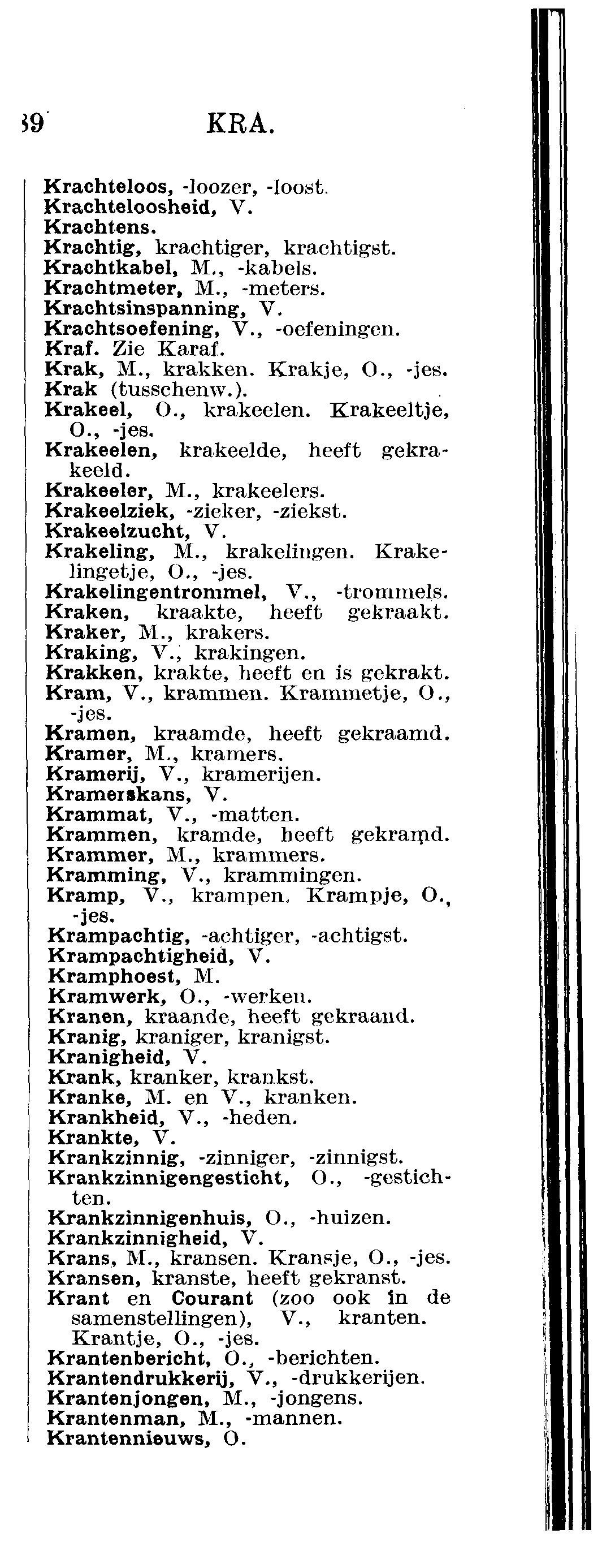 39 KRA.

Krachteloos, -loozer, -loost.
Krachteloosheid, V.
Krachtens.
Krachtig, krachtiger, krachtigst.
Krachtkabel, M., -kabels.
Krachtmeter, M., -meters.
Krachtsinspanning, V.
Krachtsoefening, V., -oefeningen.
Kraf. Zie Karaf.
Krak, M., krakken. Krakje, O., -jes.
Krak (tusschenw.).
Krakeel, O., krakeelen. Krakeeltje, O., -jes.
Krakeelen, krakeelde, heeft gekrakeeld.
Krakeeler, M., krakeelers.
Krakeelziek, -zieker, -ziekst.
Krakeelzucht, V.
Krakeling, M., krakelingen. Krakelingetje, O., -jes.
Krakelingentrommel, V., -trommels.
Kraken, kraakte, heeft gekraakt.
Kraker, M., krakers.
Kraking, V., krakingen.
Krakken, krakte, heeft en is gekrakt.
Kram, V., krammen. Krammetje, O., -jes.
Kramen, kraamde, heeft gekraamd.
Kramer, M., kramers.
Kramerij, V., kramerijen.
Kramerskans, V.
Krammat, V., -matten.
Krammen, kramde, heeft gekramd.
Krammer, M., krammers.
Kramming, V., krammingen.
Kramp, V., krampen. Krampje, O., -jes.
Krampachtig, -achtiger, -achtigst.
Krampachtigheid, V.
Kramphoest, M.
Kramwerk, O., -werken.
Kranen, kraande, heeft gekraand.
Kranig, kraniger, kranigst.
Kranigheid, V.
Krank, kranker, krankst.
Kranke, M. en V., kranken.
Krankheid, V., -heden.
Krankte, V.
Krankzinnig, -zinniger, -zinnigst.
Krankzinnigengesticht, O., -gestichten.
Krankzinnigenhuis, O., -huizen.
Krankzinnigheid, V.
Krans, M., kransen. Kransje, O., -jes.
Kransen, kranste, heeft gekranst.
Krant en Courant (zoo ook in de samenstellingen), V., kranten. Krantje, O., -jes.
Krantenbericht, O., -berichten.
Krantendrukkerij, V., -drukkerijen.
Krantenjongen, M., -jongens.
Krantenman, M., -mannen.
Krantennieuws, O.